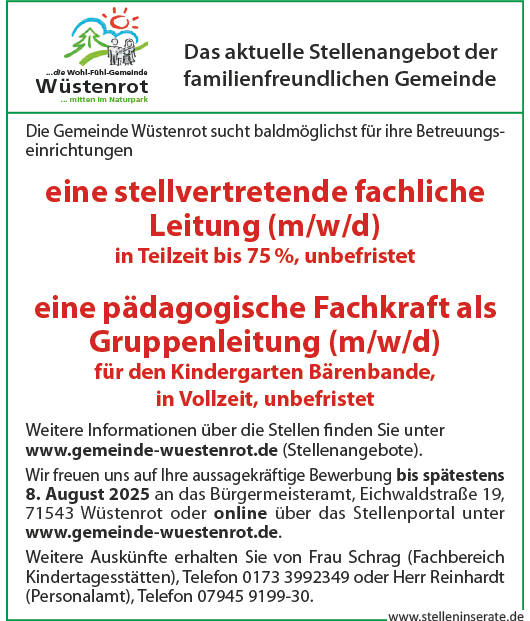 ...die Wohl-Fühl-Gemeinde
Wüstenrot
... mitten im Naturpark

Das aktuelle Stellenangebot der familienfreundlichen Gemeinde

Die Gemeinde Wüstenrot sucht baldmöglichst für ihre Betreuungseinrichtungen

eine stellvertretende fachliche Leitung (m/w/d)
in Teilzeit bis 75 %, unbefristet

eine pädagogische Fachkraft als Gruppenleitung (m/w/d)
für den Kindergarten Bärenbande,
in Vollzeit, unbefristet

Weitere Informationen über die Stellen finden Sie unter www.gemeinde-wuestenrot.de (Stellenangebote).

Wir freuen uns auf Ihre aussagekräftige Bewerbung bis spätestens 8. August 2025 an das Bürgermeisteramt, Eichwaldstraße 19, 71543 Wüstenrot oder online über das Stellenportal unter www.gemeinde-wuestenrot.de.

Weitere Auskünfte erhalten Sie von Frau Schrag (Fachbereich Kindertagesstätten), Telefon 0173 3992349 oder Herr Reinhardt (Personalamt), Telefon 07945 9199-30.

www.stelleninserate.de